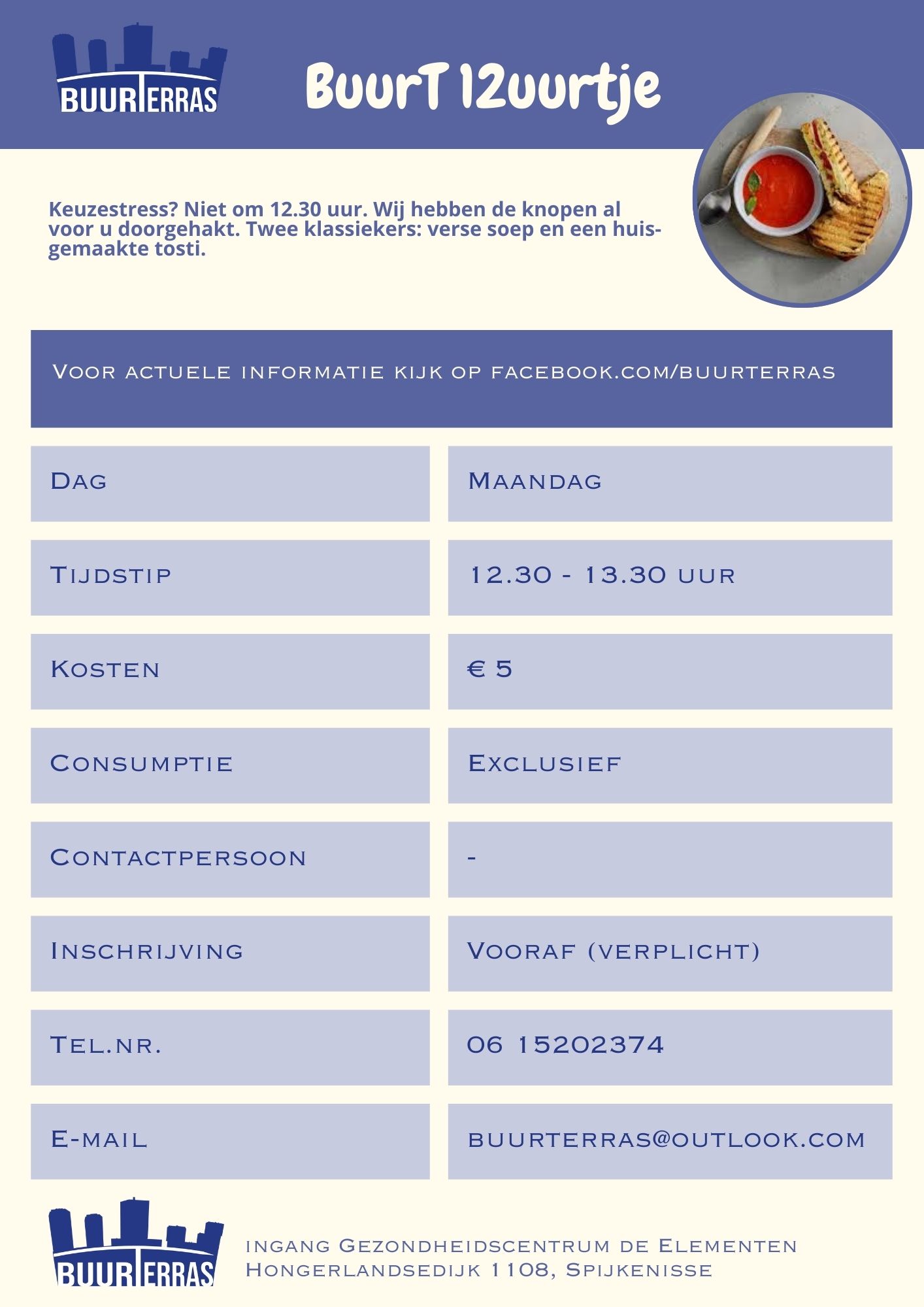 BUURTERRAS

BuurT 12uurtje

Keuzestress? Niet om 12.30 uur. Wij hebben de knopen al voor u doorgehakt. Twee klassiekers: verse soep en een huisgemaakte tosti.

Voor actuele informatie kijk op facebook.com/buurterras

| Dag | Maandag |
|---|---|
| Tijdstip | 12.30 - 13.30 uur |
| Kosten | € 5 |
| Consumptie | Exclusief |
| Contactpersoon | - |
| Inschrijving | Vooraf (verplicht) |
| Tel.nr. | 06 15202374 |
| E-mail | buurterras@outlook.com |

BUURTERRAS

ingang Gezondheidscentrum de Elementen
Hongerlandsedijk 1108, Spijkenisse